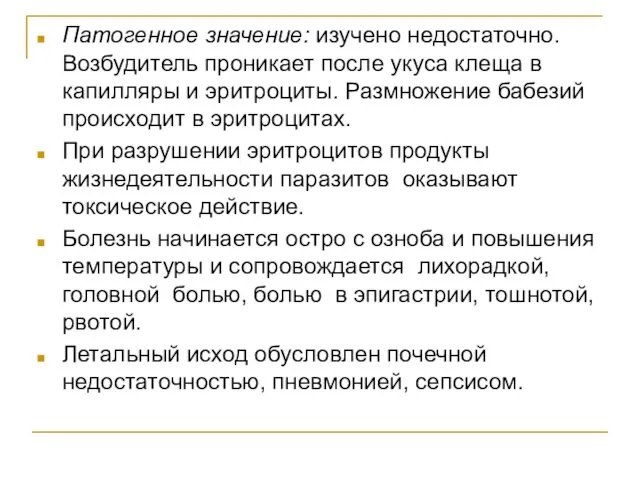 Патогенное значение: изучено недостаточно. Возбудитель проникает после укуса клеща в капилляры и эритроциты. Размножение бабезий происходит в эритроцитах.

При разрушении эритроцитов продукты жизнедеятельности паразитов оказывают токсическое действие.

Болезнь начинается остро с озноба и повышения температуры и сопровождается лихорадкой, головной болью, болью в эпигастрии, тошнотой, рвотой.

Летальный исход обусловлен почечной недостаточностью, пневмонией, сепсисом.